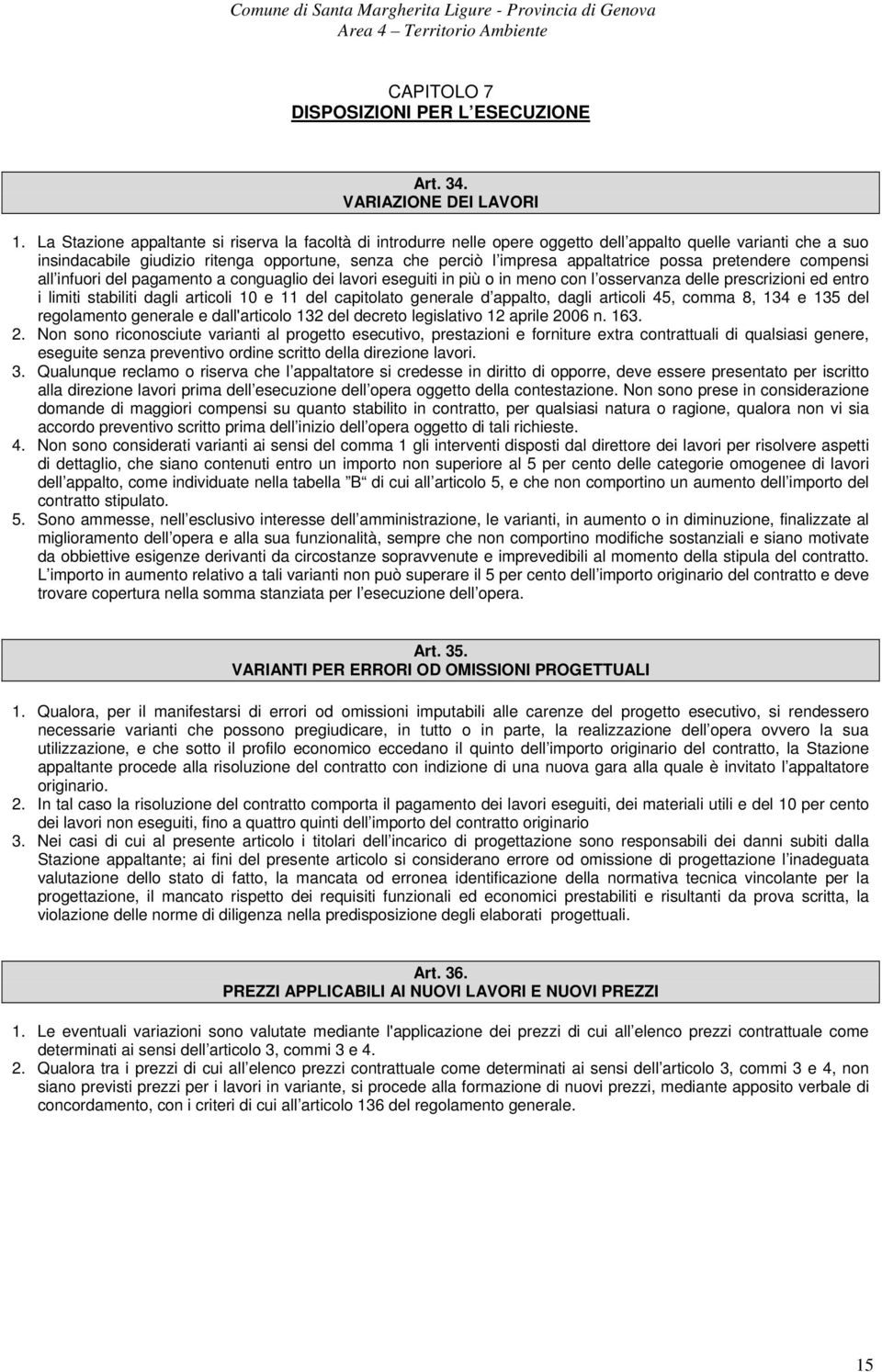 Comune di Santa Margherita Ligure - Provincia di Genova
Area 4 – Territorio Ambiente

CAPITOLO 7
DISPOSIZIONI PER L ESECUZIONE

Art. 34.
VARIAZIONE DEI LAVORI

1. La Stazione appaltante si riserva la facoltà di introdurre nelle opere oggetto dell appalto quelle varianti che a suo insindacabile giudizio ritenga opportune, senza che perciò l impresa appaltatrice possa pretendere compensi all infuori del pagamento a conguaglio dei lavori eseguiti in più o in meno con l osservanza delle prescrizioni ed entro i limiti stabiliti dagli articoli 10 e 11 del capitolato generale d appalto, dagli articoli 45, comma 8, 134 e 135 del regolamento generale e dall'articolo 132 del decreto legislativo 12 aprile 2006 n. 163.
2. Non sono riconosciute varianti al progetto esecutivo, prestazioni e forniture extra contrattuali di qualsiasi genere, eseguite senza preventivo ordine scritto della direzione lavori.
3. Qualunque reclamo o riserva che l appaltatore si credesse in diritto di opporre, deve essere presentato per iscritto alla direzione lavori prima dell esecuzione dell opera oggetto della contestazione. Non sono prese in considerazione domande di maggiori compensi su quanto stabilito in contratto, per qualsiasi natura o ragione, qualora non vi sia accordo preventivo scritto prima dell inizio dell opera oggetto di tali richieste.
4. Non sono considerati varianti ai sensi del comma 1 gli interventi disposti dal direttore dei lavori per risolvere aspetti di dettaglio, che siano contenuti entro un importo non superiore al 5 per cento delle categorie omogenee di lavori dell appalto, come individuate nella tabella B di cui all articolo 5, e che non comportino un aumento dell importo del contratto stipulato.
5. Sono ammesse, nell esclusivo interesse dell amministrazione, le varianti, in aumento o in diminuzione, finalizzate al miglioramento dell opera e alla sua funzionalità, sempre che non comportino modifiche sostanziali e siano motivate da obbiettive esigenze derivanti da circostanze sopravvenute e imprevedibili al momento della stipula del contratto. L importo in aumento relativo a tali varianti non può superare il 5 per cento dell importo originario del contratto e deve trovare copertura nella somma stanziata per l esecuzione dell opera.

Art. 35.
VARIANTI PER ERRORI OD OMISSIONI PROGETTUALI

1. Qualora, per il manifestarsi di errori od omissioni imputabili alle carenze del progetto esecutivo, si rendessero necessarie varianti che possono pregiudicare, in tutto o in parte, la realizzazione dell opera ovvero la sua utilizzazione, e che sotto il profilo economico eccedano il quinto dell importo originario del contratto, la Stazione appaltante procede alla risoluzione del contratto con indizione di una nuova gara alla quale è invitato l appaltatore originario.
2. In tal caso la risoluzione del contratto comporta il pagamento dei lavori eseguiti, dei materiali utili e del 10 per cento dei lavori non eseguiti, fino a quattro quinti dell importo del contratto originario
3. Nei casi di cui al presente articolo i titolari dell incarico di progettazione sono responsabili dei danni subiti dalla Stazione appaltante; ai fini del presente articolo si considerano errore od omissione di progettazione l inadeguata valutazione dello stato di fatto, la mancata od erronea identificazione della normativa tecnica vincolante per la progettazione, il mancato rispetto dei requisiti funzionali ed economici prestabiliti e risultanti da prova scritta, la violazione delle norme di diligenza nella predisposizione degli elaborati progettuali.

Art. 36.
PREZZI APPLICABILI AI NUOVI LAVORI E NUOVI PREZZI

1. Le eventuali variazioni sono valutate mediante l'applicazione dei prezzi di cui all elenco prezzi contrattuale come determinati ai sensi dell articolo 3, commi 3 e 4.
2. Qualora tra i prezzi di cui all elenco prezzi contrattuale come determinati ai sensi dell articolo 3, commi 3 e 4, non siano previsti prezzi per i lavori in variante, si procede alla formazione di nuovi prezzi, mediante apposito verbale di concordamento, con i criteri di cui all articolo 136 del regolamento generale.

15